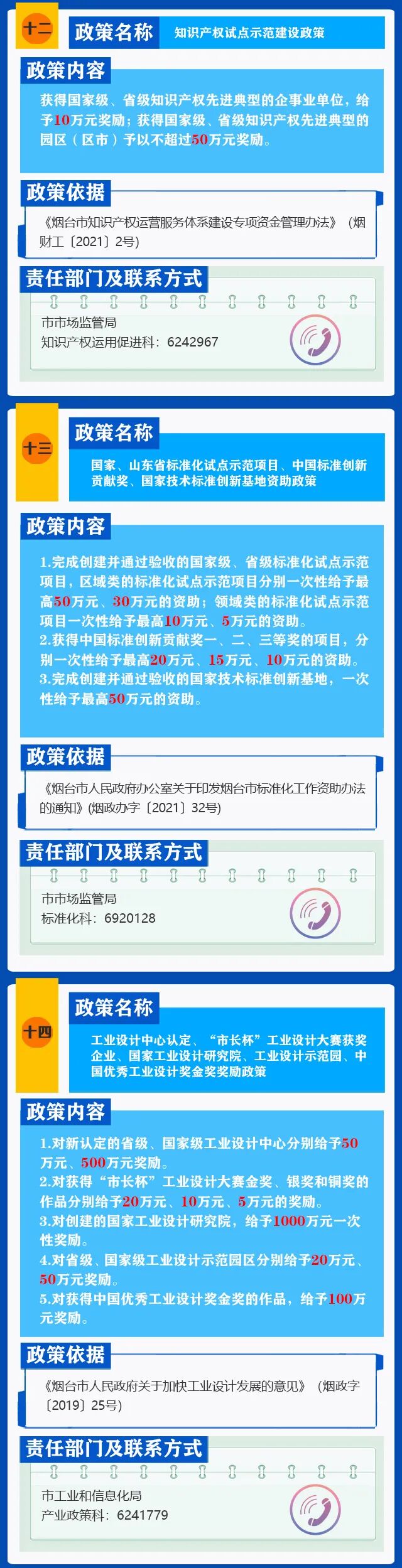 十二

政策名称

知识产权试点示范建设政策

政策内容

获得国家级、省级知识产权先进典型的企事业单位，给予10万元奖励；获得国家级、省级知识产权先进典型的园区（区市）予以不超过50万元奖励。

政策依据

《烟台市知识产权运营服务体系建设专项资金管理办法》（烟财工〔2021〕2号）

责任部门及联系方式

市市场监管局
知识产权运用促进科：6242967

十三

政策名称

国家、山东省标准化试点示范项目、中国标准创新贡献奖、国家技术标准创新基地资助政策

政策内容

1.完成创建并通过验收的国家级、省级标准化试点示范项目，区域类的标准化试点示范项目分别一次性给予最高50万元、30万元的资助；领域类的标准化试点示范项目一次性给予最高10万元、5万元的资助。
2.获得中国标准创新贡献奖一、二、三等奖的项目，分别一次性给予最高20万元、15万元、10万元的资助。
3.完成创建并通过验收的国家技术标准创新基地，一次性给予最高50万元的资助。

政策依据

《烟台市人民政府办公室关于印发烟台市标准化工作资助办法的通知》(烟政办字〔2021〕32号)

责任部门及联系方式

市市场监管局
标准化科：6920128

十四

政策名称

工业设计中心认定、“市长杯”工业设计大赛获奖企业、国家工业设计研究院、工业设计示范园、中国优秀工业设计奖金奖奖励政策

政策内容

1.对新认定的省级、国家级工业设计中心分别给予50万元、500万元奖励。
2.对获得“市长杯”工业设计大赛金奖、银奖和铜奖的作品分别给予20万元、10万元、5万元的奖励。
3.对创建的国家工业设计研究院，给予1000万元一次性奖励。
4.对省级、国家级工业设计示范园区分别给予20万元、50万元奖励。
5.对获得中国优秀工业设计奖金奖的作品，给予100万元奖励。

政策依据

《烟台市人民政府关于加快工业设计发展的意见》（烟政字〔2019〕25号）

责任部门及联系方式

市工业和信息化局
产业政策科：6241779